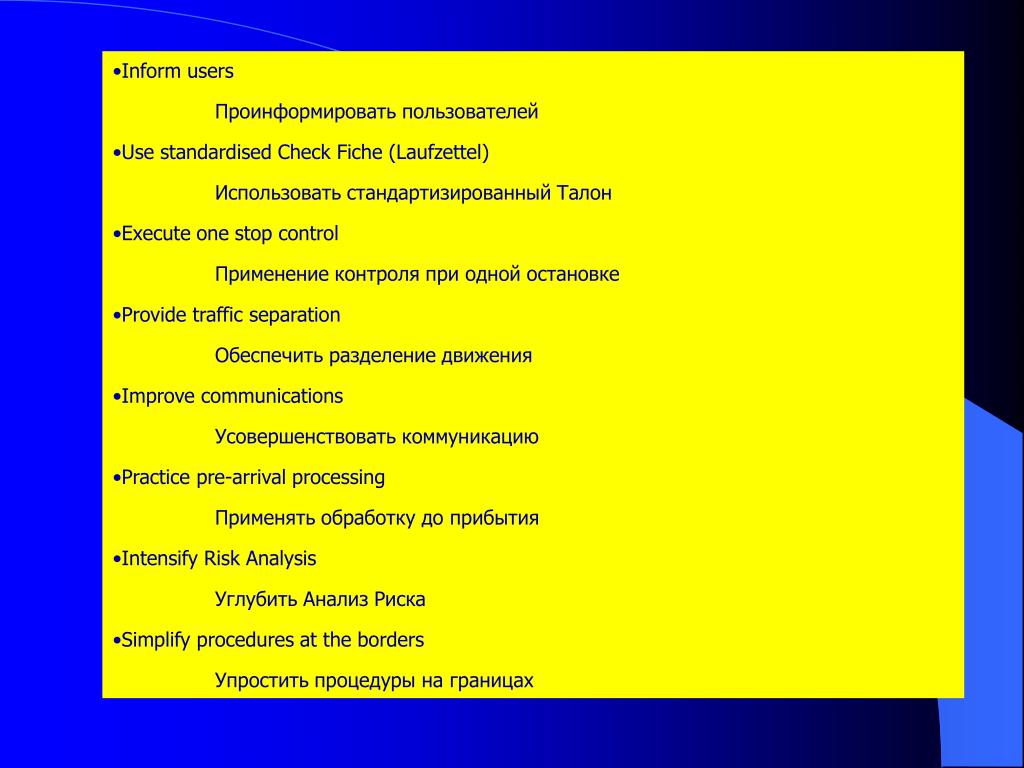 •Inform users

Проинформировать пользователей

•Use standardised Check Fiche (Laufzettel)

Использовать стандартизированный Талон

•Execute one stop control

Применение контроля при одной остановке

•Provide traffic separation

Обеспечить разделение движения

•Improve communications

Усовершенствовать коммуникацию

•Practice pre-arrival processing

Применять обработку до прибытия

•Intensify Risk Analysis

Углубить Анализ Риска

•Simplify procedures at the borders

Упростить процедуры на границах